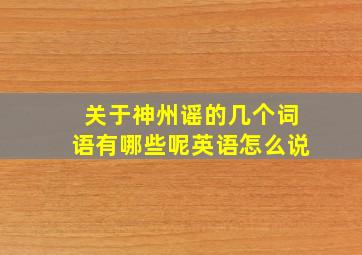 关于神州谣的几个词语有哪些呢英语怎么说